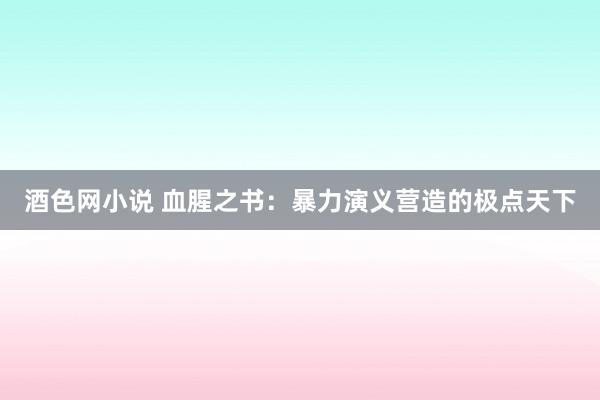 酒色网小说 血腥之书：暴力演义营造的极点天下